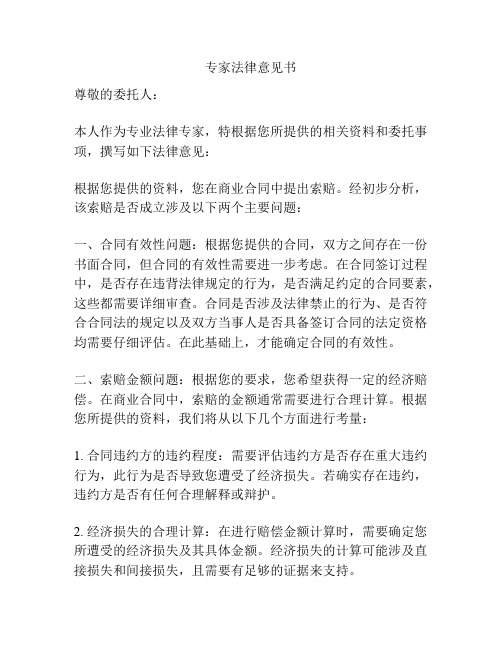 专家法律意见书

尊敬的委托人：

本人作为专业法律专家，特根据您所提供的相关资料和委托事项，撰写如下法律意见：

根据您提供的资料，您在商业合同中提出索赔。经初步分析，该索赔是否成立涉及以下两个主要问题：

一、合同有效性问题：根据您提供的合同，双方之间存在一份书面合同，但合同的有效性需要进一步考虑。在合同签订过程中，是否存在违背法律规定的行为，是否满足约定的合同要素，这些都需要详细审查。合同是否涉及法律禁止的行为、是否符合合同法的规定以及双方当事人是否具备签订合同的法定资格均需要仔细评估。在此基础上，才能确定合同的有效性。

二、索赔金额问题：根据您的要求，您希望获得一定的经济赔偿。在商业合同中，索赔的金额通常需要进行合理计算。根据您所提供的资料，我们将从以下几个方面进行考量：

1. 合同违约方的违约程度：需要评估违约方是否存在重大违约行为，此行为是否导致您遭受了经济损失。若确实存在违约，违约方是否有任何合理解释或辩护。

2. 经济损失的合理计算：在进行赔偿金额计算时，需要确定您所遭受的经济损失及其具体金额。经济损失的计算可能涉及直接损失和间接损失，且需要有足够的证据来支持。